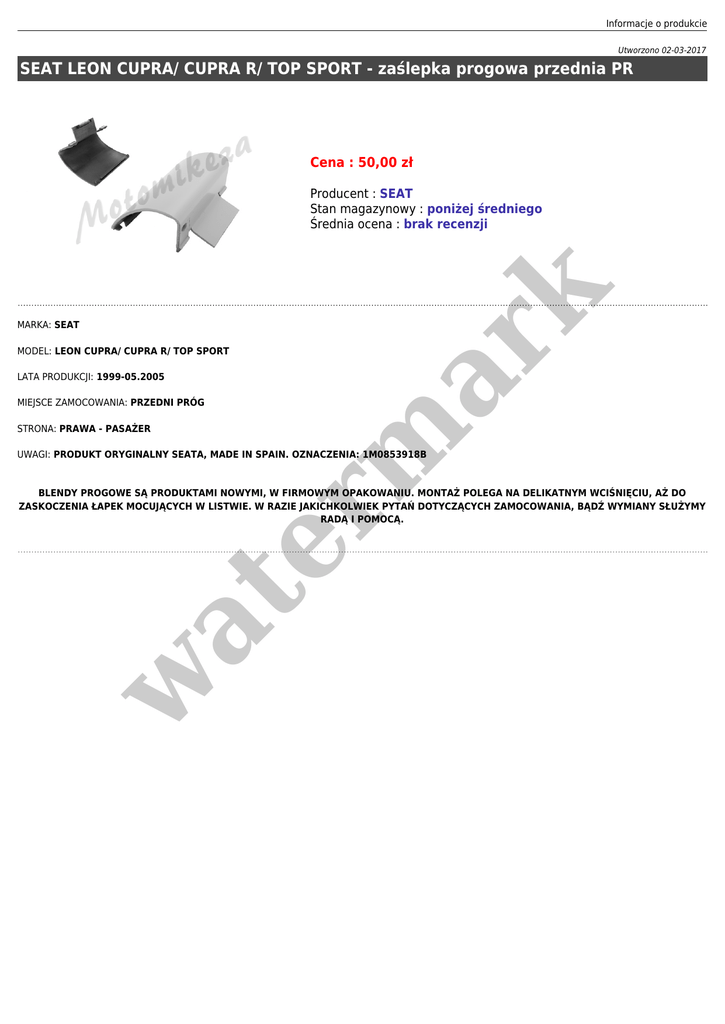 Informacje o produkcie

Utworzono 02-03-2017

SEAT LEON CUPRA/ CUPRA R/ TOP SPORT - zaślepka progowa przednia PR

Cena : 50,00 zł

Producent : SEAT
Stan magazynowy : poniżej średniego
Średnia ocena : brak recenzji

MARKA: SEAT

MODEL: LEON CUPRA/ CUPRA R/ TOP SPORT

LATA PRODUKCJI: 1999-05.2005

MIEJSCE ZAMOCOWANIA: PRZEDNI PRÓG

STRONA: PRAWA - PASAŻER

UWAGI: PRODUKT ORYGINALNY SEATA, MADE IN SPAIN. OZNACZENIA: 1M0853918B

BLENDY PROGOWE SĄ PRODUKTAMI NOWYMI, W FIRMOWYM OPAKOWANIU. MONTAŻ POLEGA NA DELIKATNYM WCIŚNIĘCIU, AŻ DO ZASKOCZENIA ŁAPEK MOCUJĄCYCH W LISTWIE. W RAZIE JAKICHKOLWIEK PYTAŃ DOTYCZĄCYCH ZAMOCOWANIA, BĄDŹ WYMIANY SŁUŻYMY RADĄ I POMOCĄ.

Motomikeza

watermark